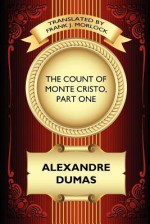 TRANSLATED BY
FRANK J. MORLOCK

THE COUNT OF
MONTE CRISTO,
PART ONE

ALEXANDRE
DUMAS